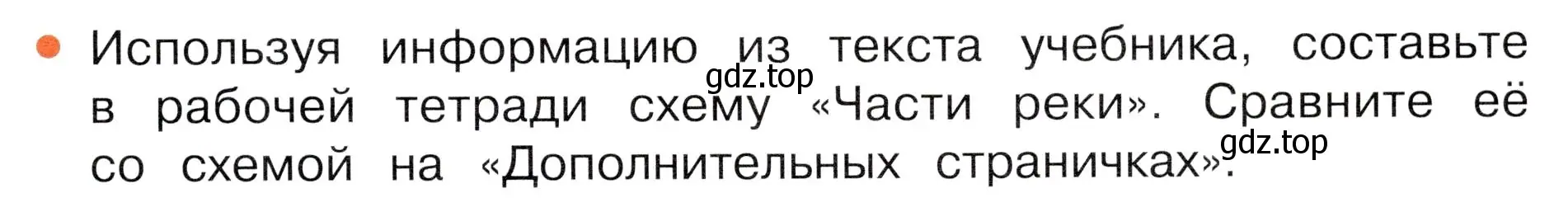 Используя информацию из текста учебника, составьте в рабочей тетради схему «Части реки». Сравните её со схемой на «Дополнительных страничках».

gdz.top

gdz.top